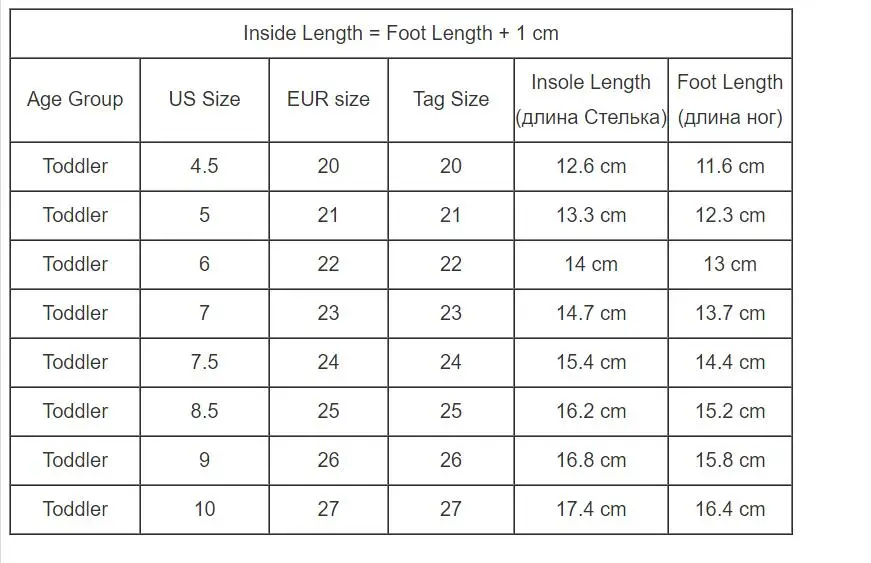 Inside Length = Foot Length + 1 cm

| Age Group | US Size | EUR size | Tag Size | Insole Length (длина Стелька) | Foot Length (длина ног) |
|---|---|---|---|---|---|
| Toddler | 4.5 | 20 | 20 | 12.6 cm | 11.6 cm |
| Toddler | 5 | 21 | 21 | 13.3 cm | 12.3 cm |
| Toddler | 6 | 22 | 22 | 14 cm | 13 cm |
| Toddler | 7 | 23 | 23 | 14.7 cm | 13.7 cm |
| Toddler | 7.5 | 24 | 24 | 15.4 cm | 14.4 cm |
| Toddler | 8.5 | 25 | 25 | 16.2 cm | 15.2 cm |
| Toddler | 9 | 26 | 26 | 16.8 cm | 15.8 cm |
| Toddler | 10 | 27 | 27 | 17.4 cm | 16.4 cm |